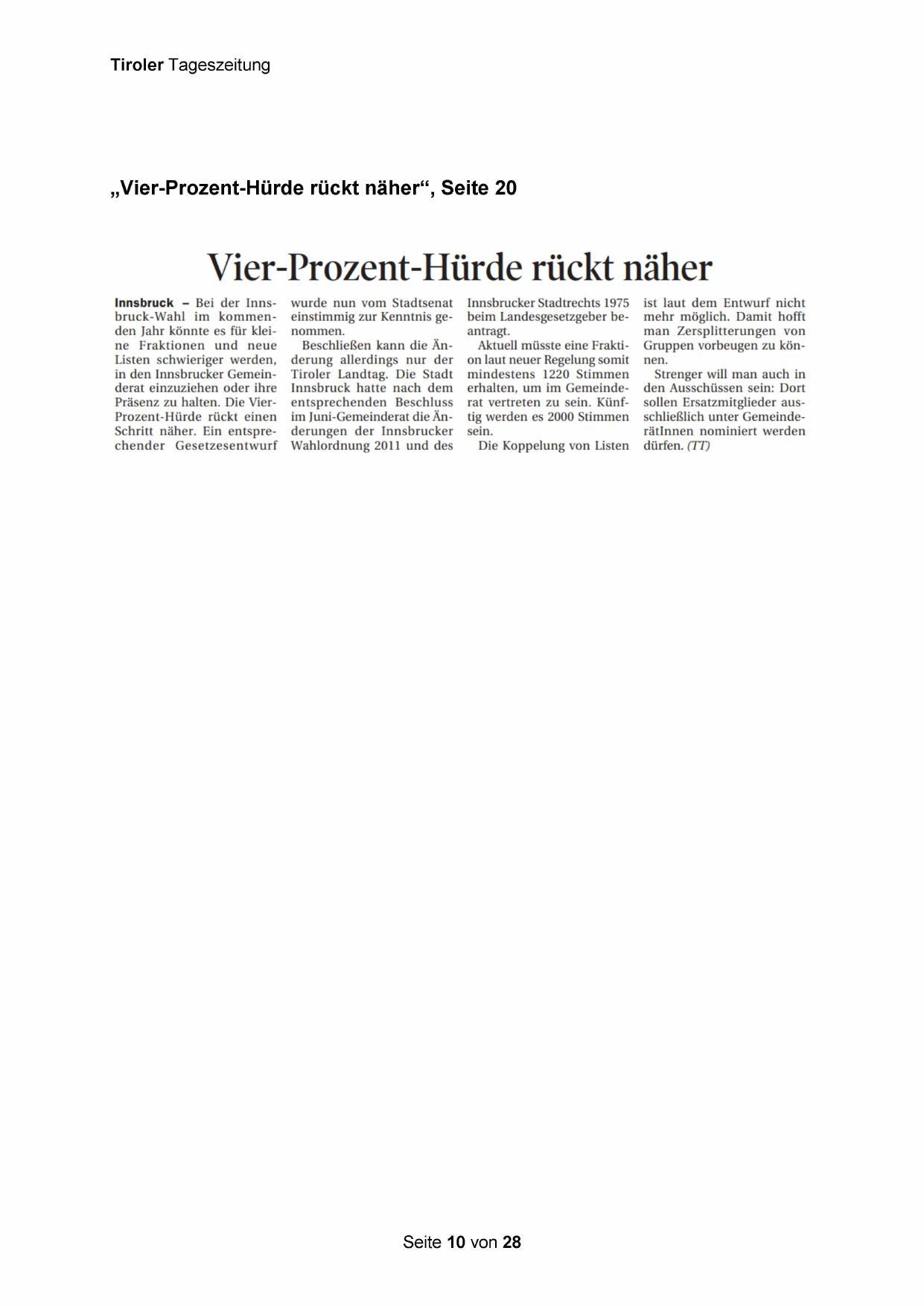 Tiroler Tageszeitung

„Vier-Prozent-Hürde rückt näher“, Seite 20

Vier-Prozent-Hürde rückt näher

Innsbruck – Bei der Innsbruck-Wahl im kommenden Jahr könnte es für kleine Fraktionen und neue Listen schwieriger werden, in den Innsbrucker Gemeinderat einzuziehen oder ihre Präsenz zu halten. Die Vier-Prozent-Hürde rückt einen Schritt näher. Ein entsprechender Gesetzesentwurf wurde nun vom Stadtsenat einstimmig zur Kenntnis genommen.

Beschließen kann die Änderung allerdings nur der Tiroler Landtag. Die Stadt Innsbruck hatte nach dem entsprechenden Beschluss im Juni-Gemeinderat die Änderungen der Innsbrucker Wahlordnung 2011 und des Innsbrucker Stadtrechts 1975 beim Landesgesetzgeber beantragt.

Aktuell müsste eine Fraktion laut neuer Regelung somit mindestens 1220 Stimmen erhalten, um im Gemeinderat vertreten zu sein. Künftig werden es 2000 Stimmen sein.

Die Koppelung von Listen ist laut dem Entwurf nicht mehr möglich. Damit hofft man Zersplitterungen von Gruppen vorbeugen zu können.

Strenger will man auch in den Ausschüssen sein: Dort sollen Ersatzmitglieder ausschließlich unter GemeinderätInnen nominiert werden dürfen. (TT)

Seite 10 von 28